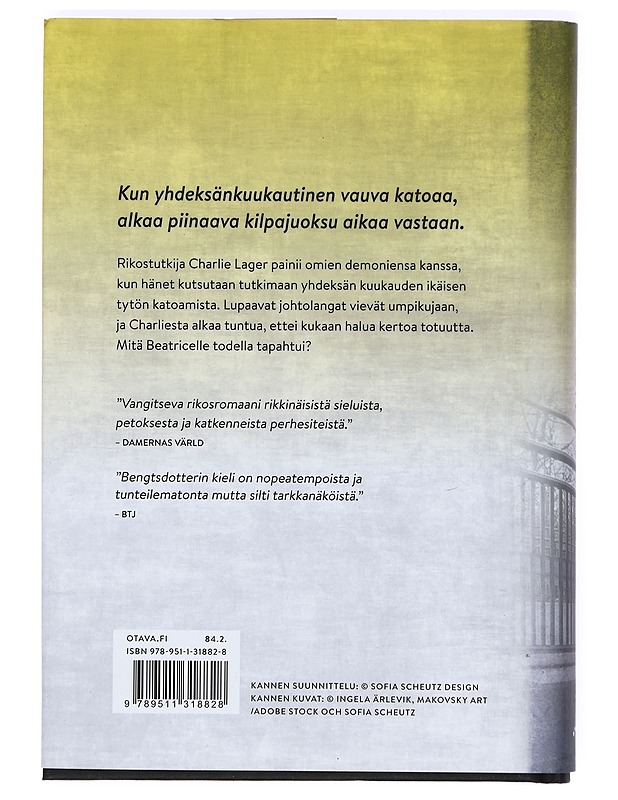 Kun yhdeksänkuukautinen vauva katoaa, alkaa piinaava kilpajuoksu aikaa vastaan.

Rikostutkija Charlie Lager painii omien demoniensa kanssa, kun hänet kutsutaan tutkimaan yhdeksän kuukauden ikäisen tytön katoamista. Lupaavat johtolangat vievät umpikujaan, ja Charliesta alkaa tuntua, ettei kukaan halua kertoa totuutta. Mitä Beatricelle todella tapahtui?

"Vangitseva rikosromaani rikkinäisistä sieluista, petoksesta ja katkenneista perhesiteistä."
– DAMERNAS VÄRLD

"Bengtsdotterin kieli on nopeatempoista ja tunteilematonta mutta silti tarkkanäköistä."
– BTJ

OTAVA.FI 84.2.
ISBN 978-951-1-31882-8
9 789511 318828

KANNEN SUUNNITTELU: © SOFIA SCHEUTZ DESIGN
KANNEN KUVAT: © INGELA ÄRLEVIK, MAKOVSKY ART /ADOBE STOCK OCH SOFIA SCHEUTZ